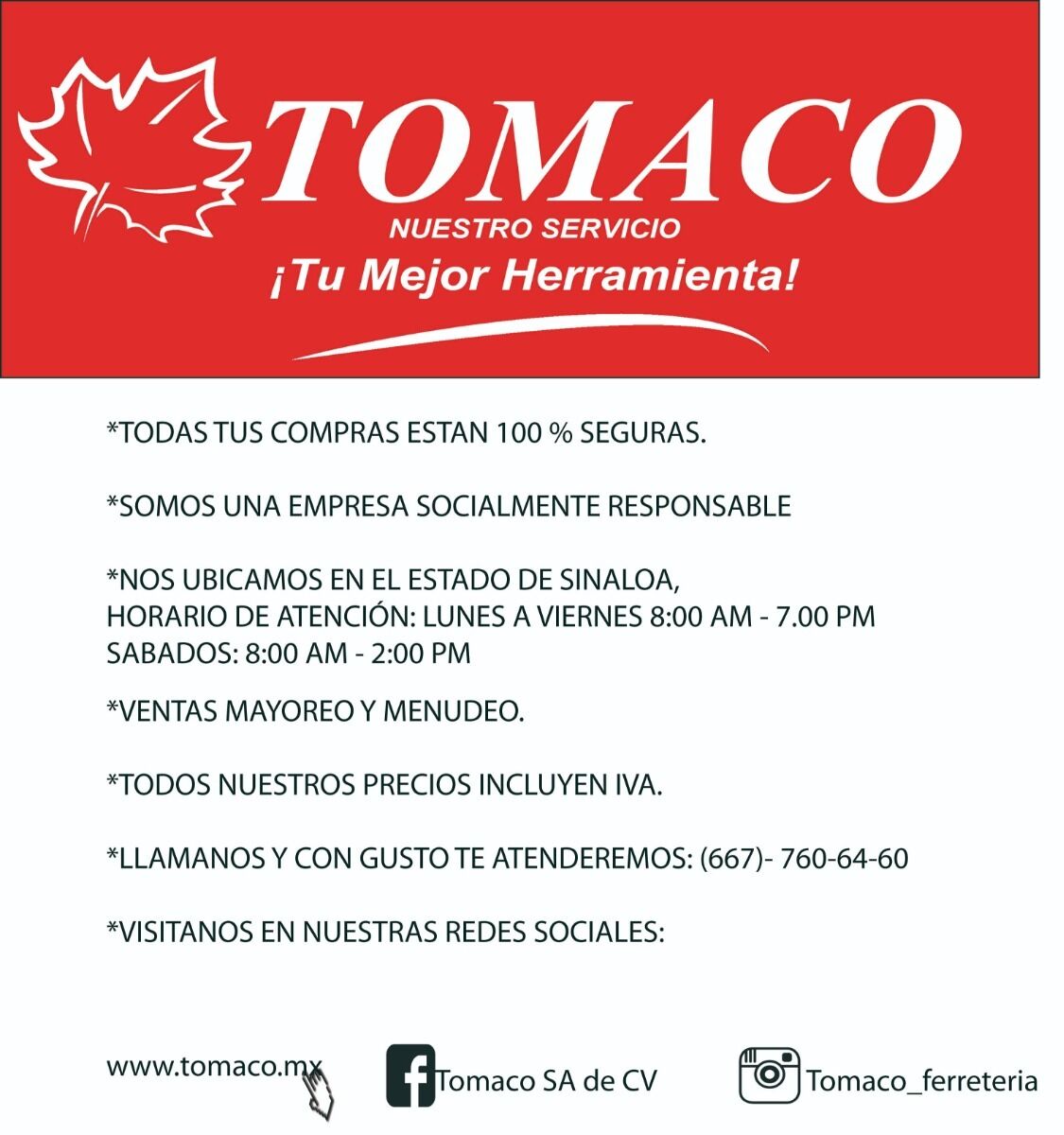 TOMACO
NUESTRO SERVICIO
¡Tu Mejor Herramienta!

*TODAS TUS COMPRAS ESTAN 100 % SEGURAS.

*SOMOS UNA EMPRESA SOCIALMENTE RESPONSABLE

*NOS UBICAMOS EN EL ESTADO DE SINALOA,
HORARIO DE ATENCIÓN: LUNES A VIERNES 8:00 AM - 7.00 PM
SABADOS: 8:00 AM - 2:00 PM

*VENTAS MAYOREO Y MENUDEO.

*TODOS NUESTROS PRECIOS INCLUYEN IVA.

*LLAMANOS Y CON GUSTO TE ATENDEREMOS: (667)- 760-64-60

*VISITANOS EN NUESTRAS REDES SOCIALES:

www.tomaco.mx

Tomaco SA de CV

Tomaco_ferreteria